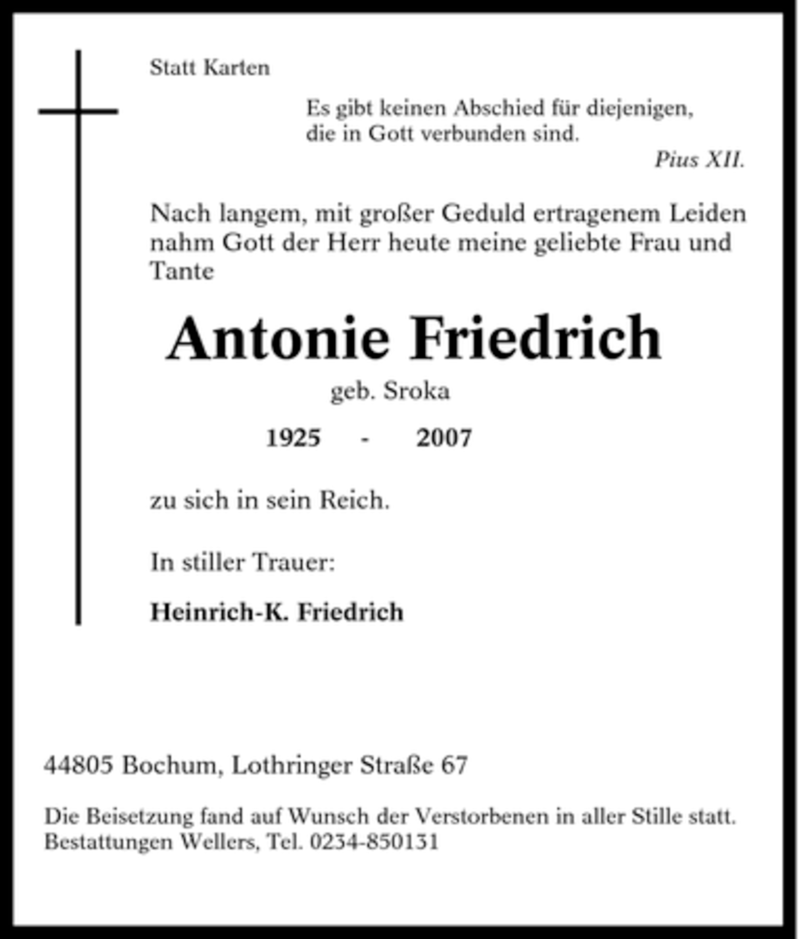 Statt Karten

Es gibt keinen Abschied für diejenigen, die in Gott verbunden sind.

Pius XII.

Nach langem, mit großer Geduld ertragenem Leiden nahm Gott der Herr heute meine geliebte Frau und Tante

Antonie Friedrich

geb. Sroka

1925 - 2007

zu sich in sein Reich.

In stiller Trauer:

Heinrich-K. Friedrich

44805 Bochum, Lothringer Straße 67

Die Beisetzung fand auf Wunsch der Verstorbenen in aller Stille statt. Bestattungen Wellers, Tel. 0234-850131